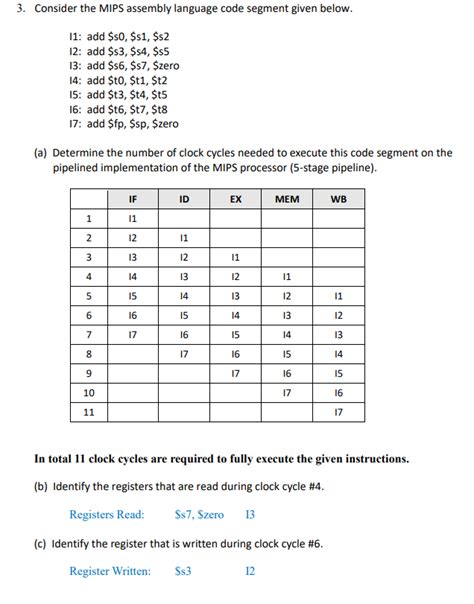 3. Consider the MIPS assembly language code segment given below.

I1: add \$s0, \$s1, \$s2
I2: add \$s3, \$s4, \$s5
I3: add \$s6, \$s7, \$zero
I4: add \$t0, \$t1, \$t2
I5: add \$t3, \$t4, \$t5
I6: add \$t6, \$t7, \$t8
I7: add \$fp, \$sp, \$zero

(a) Determine the number of clock cycles needed to execute this code segment on the pipelined implementation of the MIPS processor (5-stage pipeline).

| | IF | ID | EX | MEM | WB |
|---|---|---|---|---|---|
| 1 | I1 | | | | |
| 2 | I2 | I1 | | | |
| 3 | I3 | I2 | I1 | | |
| 4 | I4 | I3 | I2 | I1 | |
| 5 | I5 | I4 | I3 | I2 | I1 |
| 6 | I6 | I5 | I4 | I3 | I2 |
| 7 | I7 | I6 | I5 | I4 | I3 |
| 8 | | I7 | I6 | I5 | I4 |
| 9 | | | I7 | I6 | I5 |
| 10 | | | | I7 | I6 |
| 11 | | | | | I7 |

In total 11 clock cycles are required to fully execute the given instructions.

(b) Identify the registers that are read during clock cycle #4.

Registers Read: \$s7, \$zero I3

(c) Identify the register that is written during clock cycle #6.

Register Written: \$s3 I2